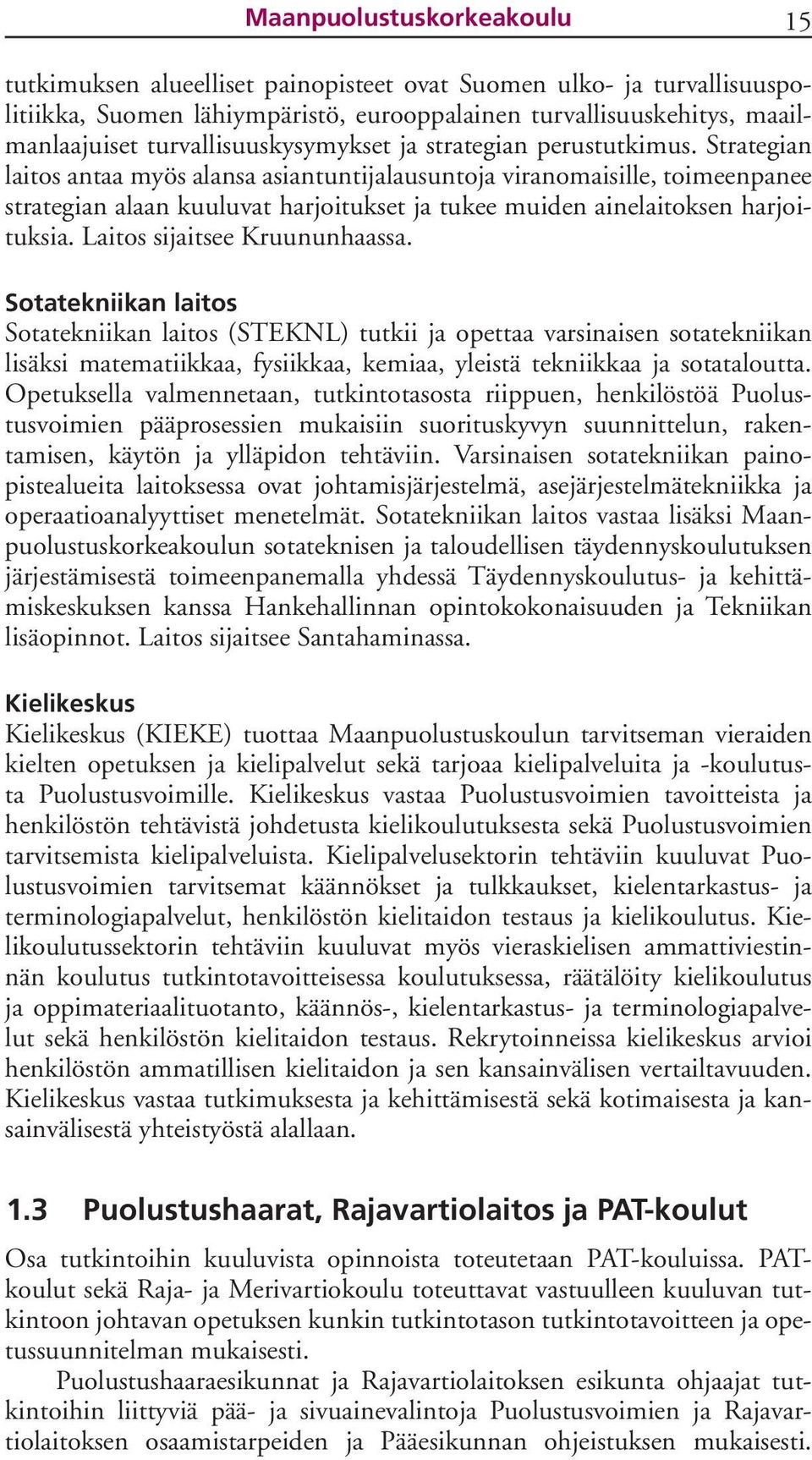 Maanpuolustuskorkeakoulu 15

tutkimuksen alueelliset painopisteet ovat Suomen ulko- ja turvallisuuspolitiikka, Suomen lähiympäristö, eurooppalainen turvallisuuskehitys, maailmanlaajuiset turvallisuuskysymykset ja strategian perustutkimus. Strategian laitos antaa myös alansa asiantuntijalausuntoja viranomaisille, toimeenpanee strategian alaan kuuluvat harjoitukset ja tukee muiden ainelaitoksen harjoituksia. Laitos sijaitsee Kruununhaassa.

Sotatekniikan laitos
Sotatekniikan laitos (STEKNL) tutkii ja opettaa varsinaisen sotatekniikan lisäksi matematiikkaa, fysiikkaa, kemiaa, yleistä tekniikkaa ja sotataloutta. Opetuksella valmennetaan, tutkintotasosta riippuen, henkilöstöä Puolustusvoimien pääprosessien mukaisiin suorituskyvyn suunnittelun, rakentamisen, käytön ja ylläpidon tehtäviin. Varsinaisen sotatekniikan painopistealueita laitoksessa ovat johtamisjärjestelmä, asejärjestelmätekniikka ja operaatioanalyyttiset menetelmät. Sotatekniikan laitos vastaa lisäksi Maanpuolustuskorkeakoulun sotateknisen ja taloudellisen täydennyskoulutuksen järjestämisestä toimeenpanemalla yhdessä Täydennyskoulutus- ja kehittämiskeskuksen kanssa Hankehallinnan opintokokonaisuuden ja Tekniikan lisäopinnot. Laitos sijaitsee Santahaminassa.

Kielikeskus
Kielikeskus (KIEKE) tuottaa Maanpuolustuskoulun tarvitseman vieraiden kielten opetuksen ja kielipalvelut sekä tarjoaa kielipalveluita ja -koulutusta Puolustusvoimille. Kielikeskus vastaa Puolustusvoimien tavoitteista ja henkilöstön tehtävistä johdetusta kielikoulutuksesta sekä Puolustusvoimien tarvitsemista kielipalveluista. Kielipalvelusektorin tehtäviin kuuluvat Puolustusvoimien tarvitsemat käännökset ja tulkkaukset, kielentarkastus- ja terminologiapalvelut, henkilöstön kielitaidon testaus ja kielikoulutus. Kielikoulutussektorin tehtäviin kuuluvat myös vieraskielisen ammattiviestinnän koulutus tutkintotavoitteisessa koulutuksessa, räätälöity kielikoulutus ja oppimateriaalituotanto, käännös-, kielentarkastus- ja terminologiapalvelut sekä henkilöstön kielitaidon testaus. Rekrytoinneissa kielikeskus arvioi henkilöstön ammatillisen kielitaidon ja sen kansainvälisen vertailtavuuden. Kielikeskus vastaa tutkimuksesta ja kehittämisestä sekä kotimaisesta ja kansainvälisestä yhteistyöstä alallaan.

1.3 Puolustushaarat, Rajavartiolaitos ja PAT-koulut
Osa tutkintoihin kuuluvista opinnoista toteutetaan PAT-kouluissa. PAT-koulut sekä Raja- ja Merivartiokoulu toteuttavat vastuulleen kuuluvan tutkintoon johtavan opetuksen kunkin tutkintotason tutkintotavoitteen ja opetussuunnitelman mukaisesti.

Puolustushaaraesikunnat ja Rajavartiolaitoksen esikunta ohjaajat tutkintoihin liittyviä pää- ja sivuainevalintoja Puolustusvoimien ja Rajavartiolaitoksen osaamistarpeiden ja Pääesikunnan ohjeistuksen mukaisesti.